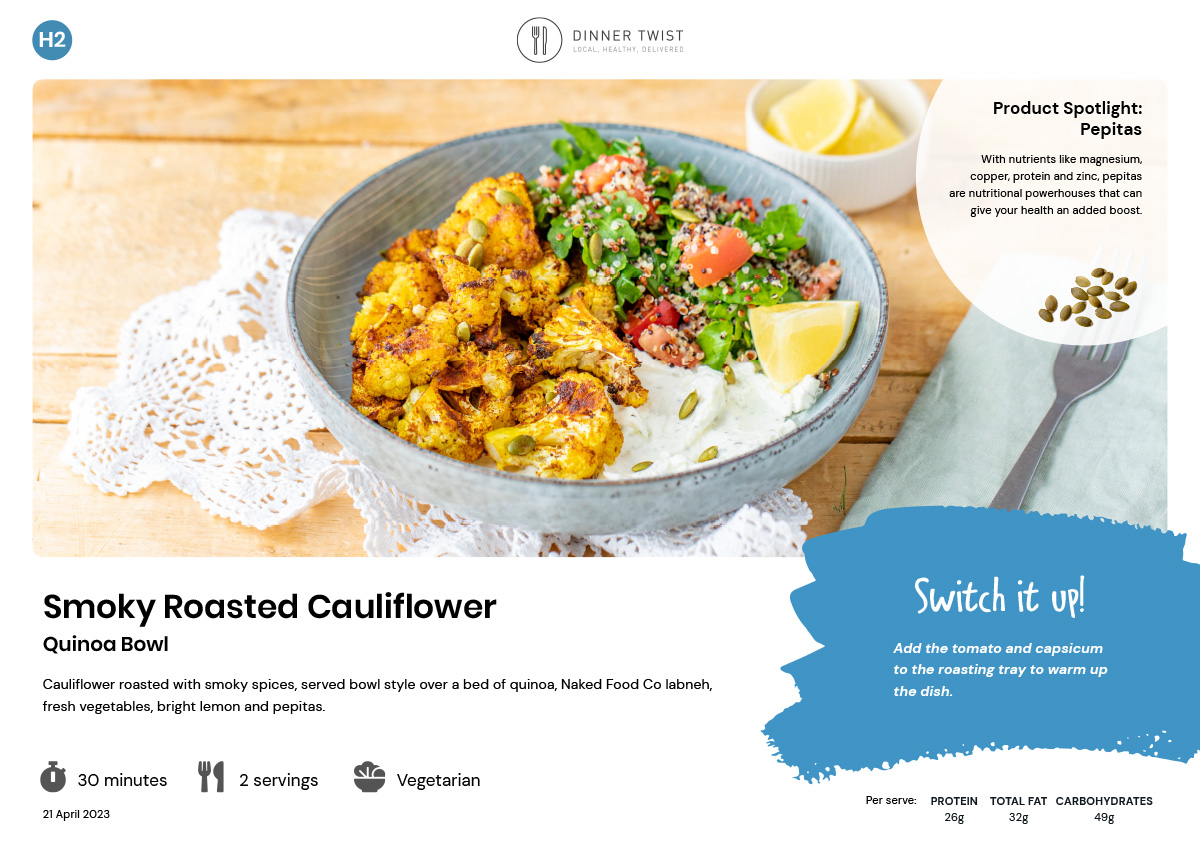 H2

DINNER TWIST
LOCAL, HEALTHY, DELIVERED

Product Spotlight:
Pepitas

With nutrients like magnesium, copper, protein and zinc, pepitas are nutritional powerhouses that can give your health an added boost.

Smoky Roasted Cauliflower
Quinoa Bowl

Cauliflower roasted with smoky spices, served bowl style over a bed of quinoa, Naked Food Co labneh, fresh vegetables, bright lemon and pepitas.

30 minutes
2 servings
Vegetarian

21 April 2023

Switch it up!

Add the tomato and capsicum to the roasting tray to warm up the dish.

Per serve:
PROTEIN
26g
TOTAL FAT
32g
CARBOHYDRATES
49g